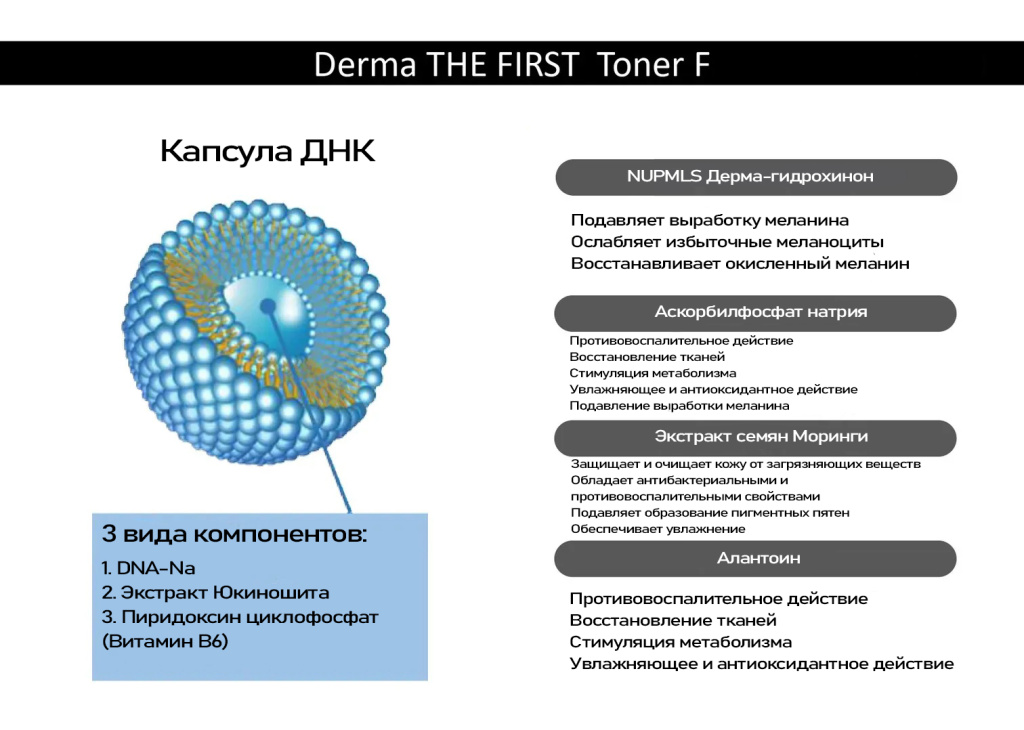 Derma THE FIRST Toner F

Капсула ДНК

3 вида компонентов:
1. DNA-Na
2. Экстракт Юкиношита
3. Пиридоксин циклофосфат (Витамин B6)

NUPMLS Дерма-гидрохинон

Подавляет выработку меланина
Ослабляет избыточные меланоциты
Восстанавливает окисленный меланин

Аскорбилфосфат натрия

Противовоспалительное действие
Восстановление тканей
Стимуляция метаболизма
Увлажняющее и антиоксидантное действие
Подавление выработки меланина

Экстракт семян Моринги

Защищает и очищает кожу от загрязняющих веществ
Обладает антибактериальными и противовоспалительными свойствами
Подавляет образование пигментных пятен
Обеспечивает увлажнение

Алантоин

Противовоспалительное действие
Восстановление тканей
Стимуляция метаболизма
Увлажняющее и антиоксидантное действие